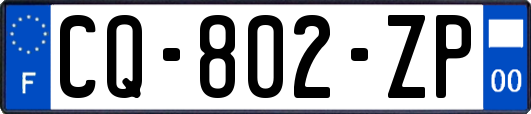 F
CQ-802-ZP
00